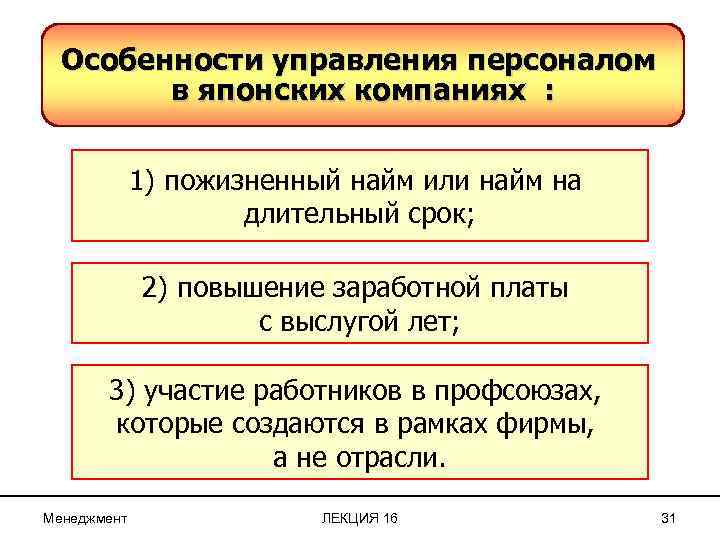 Особенности управления персоналом в японских компаниях :

1) пожизненный найм или найм на длительный срок;

2) повышение заработной платы с выслугой лет;

3) участие работников в профсоюзах, которые создаются в рамках фирмы, а не отрасли.

Менеджмент

ЛЕКЦИЯ 16

31